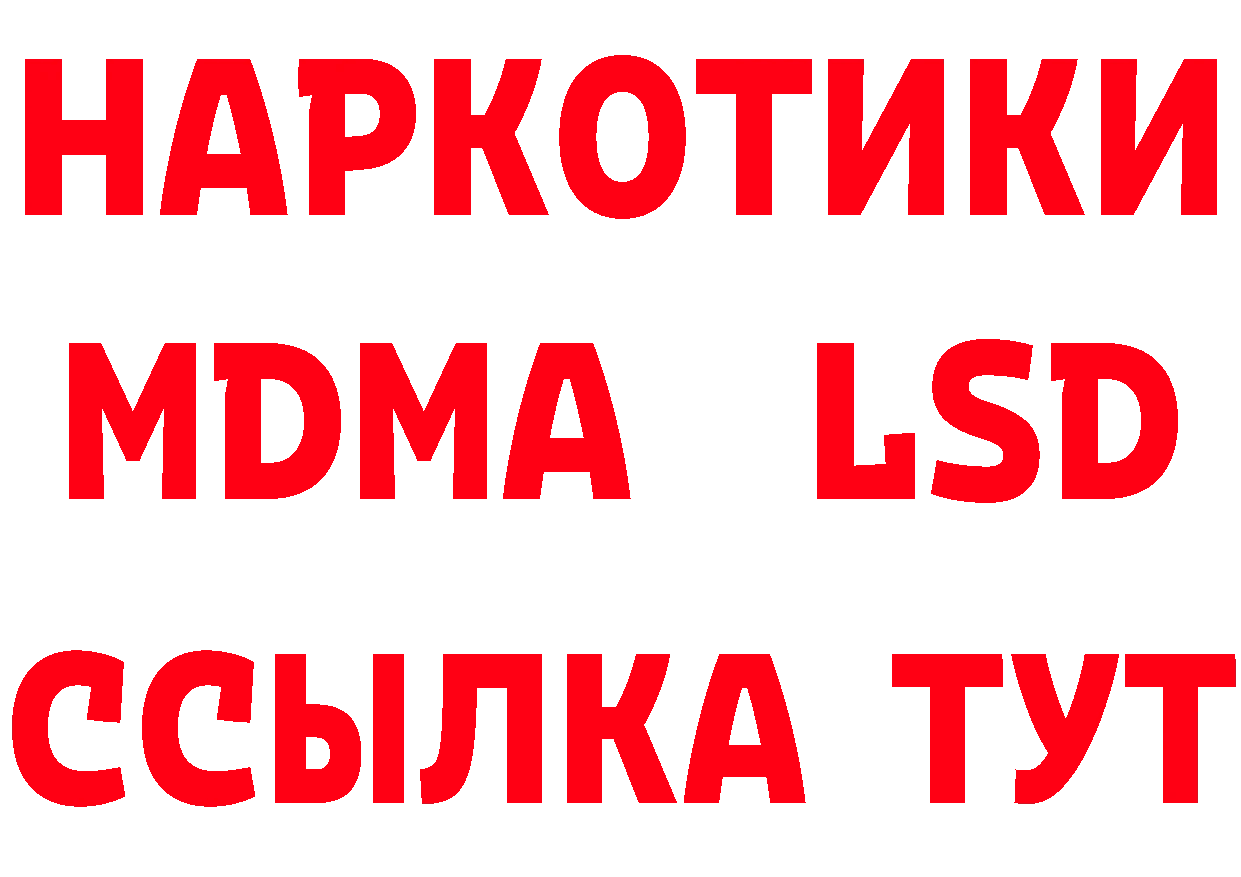 НАРКОТИКИ
MDMA LSD
ССЫЛКА ТУТ